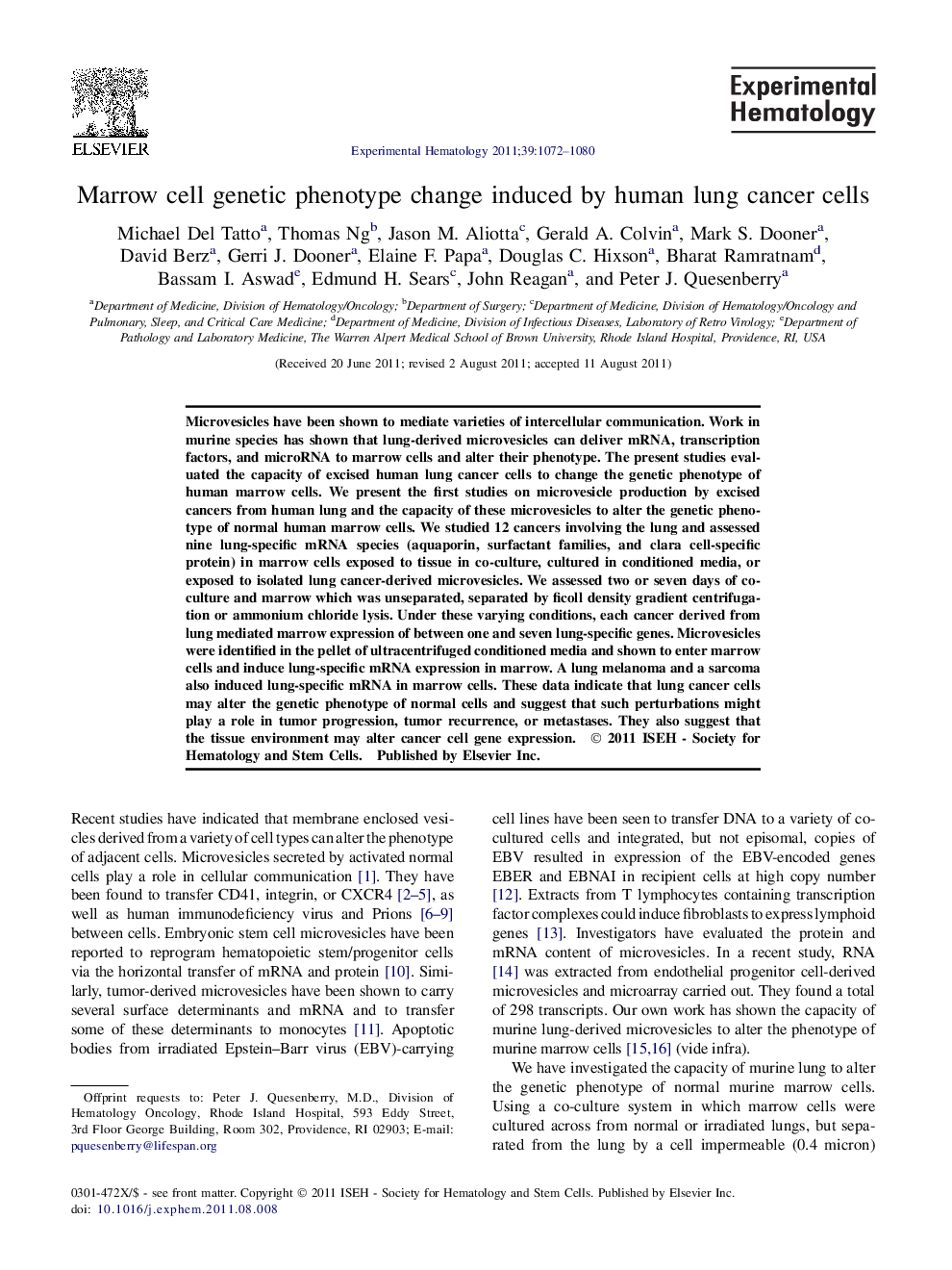 ELSEVIER

Experimental Hematology

Experimental Hematology 2011;39:1072–1080

Marrow cell genetic phenotype change induced by human lung cancer cells

Michael Del Tatto$^a$, Thomas Ng$^b$, Jason M. Aliotta$^c$, Gerald A. Colvin$^a$, Mark S. Dooner$^a$, David Berz$^a$, Gerri J. Dooner$^a$, Elaine F. Papa$^a$, Douglas C. Hixson$^a$, Bharat Ramratnam$^d$, Bassam I. Aswad$^e$, Edmund H. Sears$^c$, John Reagan$^a$, and Peter J. Quesenberry$^a$

$^a$Department of Medicine, Division of Hematology/Oncology; $^b$Department of Surgery; $^c$Department of Medicine, Division of Hematology/Oncology and Pulmonary, Sleep, and Critical Care Medicine; $^d$Department of Medicine, Division of Infectious Diseases, Laboratory of Retro Virology; $^e$Department of Pathology and Laboratory Medicine, The Warren Alpert Medical School of Brown University, Rhode Island Hospital, Providence, RI, USA

(Received 20 June 2011; revised 2 August 2011; accepted 11 August 2011)

Microvesicles have been shown to mediate varieties of intercellular communication. Work in murine species has shown that lung-derived microvesicles can deliver mRNA, transcription factors, and microRNA to marrow cells and alter their phenotype. The present studies evaluated the capacity of excised human lung cancer cells to change the genetic phenotype of human marrow cells. We present the first studies on microvesicle production by excised cancers from human lung and the capacity of these microvesicles to alter the genetic phenotype of normal human marrow cells. We studied 12 cancers involving the lung and assessed nine lung-specific mRNA species (aquaporin, surfactant families, and clara cell-specific protein) in marrow cells exposed to tissue in co-culture, cultured in conditioned media, or exposed to isolated lung cancer-derived microvesicles. We assessed two or seven days of co-culture and marrow which was unseparated, separated by ficoll density gradient centrifugation or ammonium chloride lysis. Under these varying conditions, each cancer derived from lung mediated marrow expression of between one and seven lung-specific genes. Microvesicles were identified in the pellet of ultracentrifuged conditioned media and shown to enter marrow cells and induce lung-specific mRNA expression in marrow. A lung melanoma and a sarcoma also induced lung-specific mRNA in marrow cells. These data indicate that lung cancer cells may alter the genetic phenotype of normal cells and suggest that such perturbations might play a role in tumor progression, tumor recurrence, or metastases. They also suggest that the tissue environment may alter cancer cell gene expression. © 2011 ISEH - Society for Hematology and Stem Cells. Published by Elsevier Inc.

Recent studies have indicated that membrane enclosed vesicles derived from a variety of cell types can alter the phenotype of adjacent cells. Microvesicles secreted by activated normal cells play a role in cellular communication [1]. They have been found to transfer CD41, integrin, or CXCR4 [2–5], as well as human immunodeficiency virus and Prions [6–9] between cells. Embryonic stem cell microvesicles have been reported to reprogram hematopoietic stem/progenitor cells via the horizontal transfer of mRNA and protein [10]. Similarly, tumor-derived microvesicles have been shown to carry several surface determinants and mRNA and to transfer some of these determinants to monocytes [11]. Apoptotic bodies from irradiated Epstein–Barr virus (EBV)-carrying

Offprint requests to: Peter J. Quesenberry, M.D., Division of Hematology Oncology, Rhode Island Hospital, 593 Eddy Street, 3rd Floor George Building, Room 302, Providence, RI 02903; E-mail: pquesenberry@lifespan.org

cell lines have been seen to transfer DNA to a variety of co-cultured cells and integrated, but not episomal, copies of EBV resulted in expression of the EBV-encoded genes EBER and EBNAI in recipient cells at high copy number [12]. Extracts from T lymphocytes containing transcription factor complexes could induce fibroblasts to express lymphoid genes [13]. Investigators have evaluated the protein and mRNA content of microvesicles. In a recent study, RNA [14] was extracted from endothelial progenitor cell-derived microvesicles and microarray carried out. They found a total of 298 transcripts. Our own work has shown the capacity of murine lung-derived microvesicles to alter the phenotype of murine marrow cells [15,16] (vide infra).

We have investigated the capacity of murine lung to alter the genetic phenotype of normal murine marrow cells. Using a co-culture system in which marrow cells were cultured across from normal or irradiated lungs, but separated from the lung by a cell impermeable (0.4 micron)

0301-472X/$ - see front matter. Copyright © 2011 ISEH - Society for Hematology and Stem Cells. Published by Elsevier Inc.
doi: 10.1016/j.exphem.2011.08.008